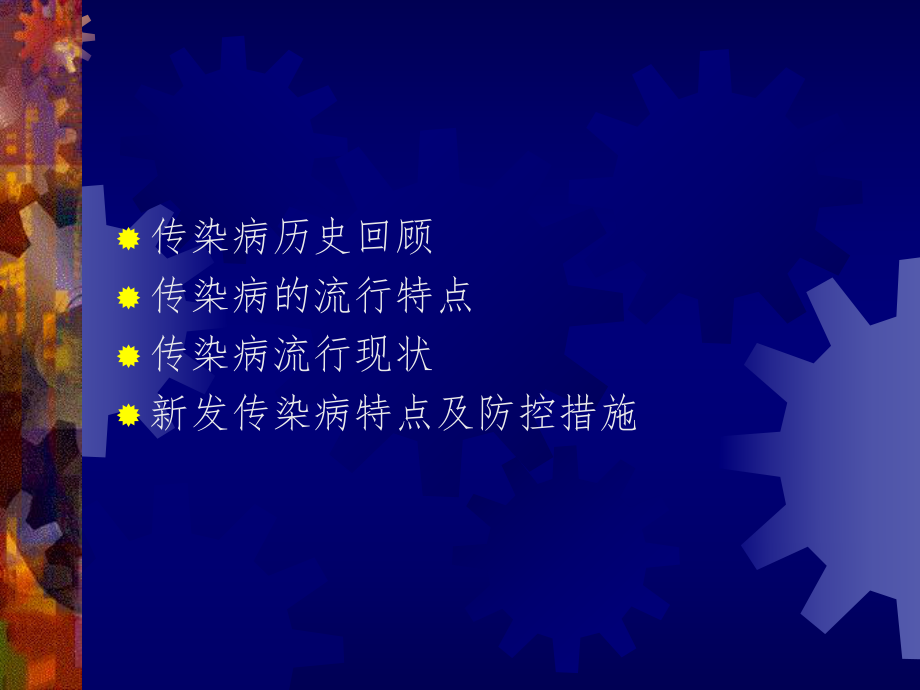 传染病历史回顾
传染病的流行特点
传染病流行现状
新发传染病特点及防控措施